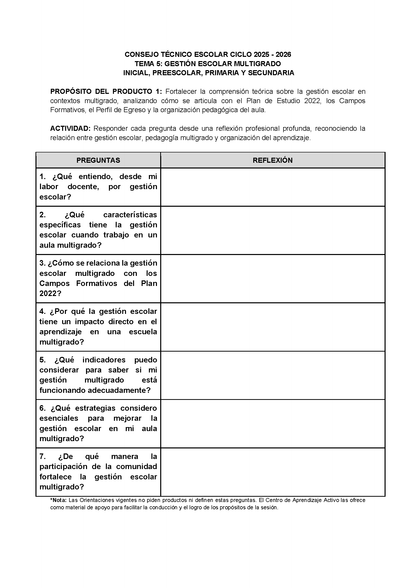 CONSEJO TÉCNICO ESCOLAR CICLO 2025 - 2026
TEMA 5: GESTIÓN ESCOLAR MULTIGRADO
INICIAL, PREESCOLAR, PRIMARIA Y SECUNDARIA

PROPÓSITO DEL PRODUCTO 1: Fortalecer la comprensión teórica sobre la gestión escolar en contextos multigrado, analizando cómo se articula con el Plan de Estudio 2022, los Campos Formativos, el Perfil de Egreso y la organización pedagógica del aula.

ACTIVIDAD: Responder cada pregunta desde una reflexión profesional profunda, reconociendo la relación entre gestión escolar, pedagogía multigrado y organización del aprendizaje.

| PREGUNTAS | REFLEXIÓN |
|---|---|
| 1. ¿Qué entiendo, desde mi labor docente, por gestión escolar? | |
| 2. ¿Qué características específicas tiene la gestión escolar cuando trabajo en un aula multigrado? | |
| 3. ¿Cómo se relaciona la gestión escolar multigrado con los Campos Formativos del Plan 2022? | |
| 4. ¿Por qué la gestión escolar tiene un impacto directo en el aprendizaje en una escuela multigrado? | |
| 5. ¿Qué indicadores puedo considerar para saber si mi gestión multigrado está funcionando adecuadamente? | |
| 6. ¿Qué estrategias considero esenciales para mejorar la gestión escolar en mi aula multigrado? | |
| 7. ¿De qué manera la participación de la comunidad fortalece la gestión escolar multigrado? | |

*Nota: Las Orientaciones vigentes no piden productos ni definen estas preguntas. El Centro de Aprendizaje Activo las ofrece como material de apoyo para facilitar la conducción y el logro de los propósitos de la sesión.